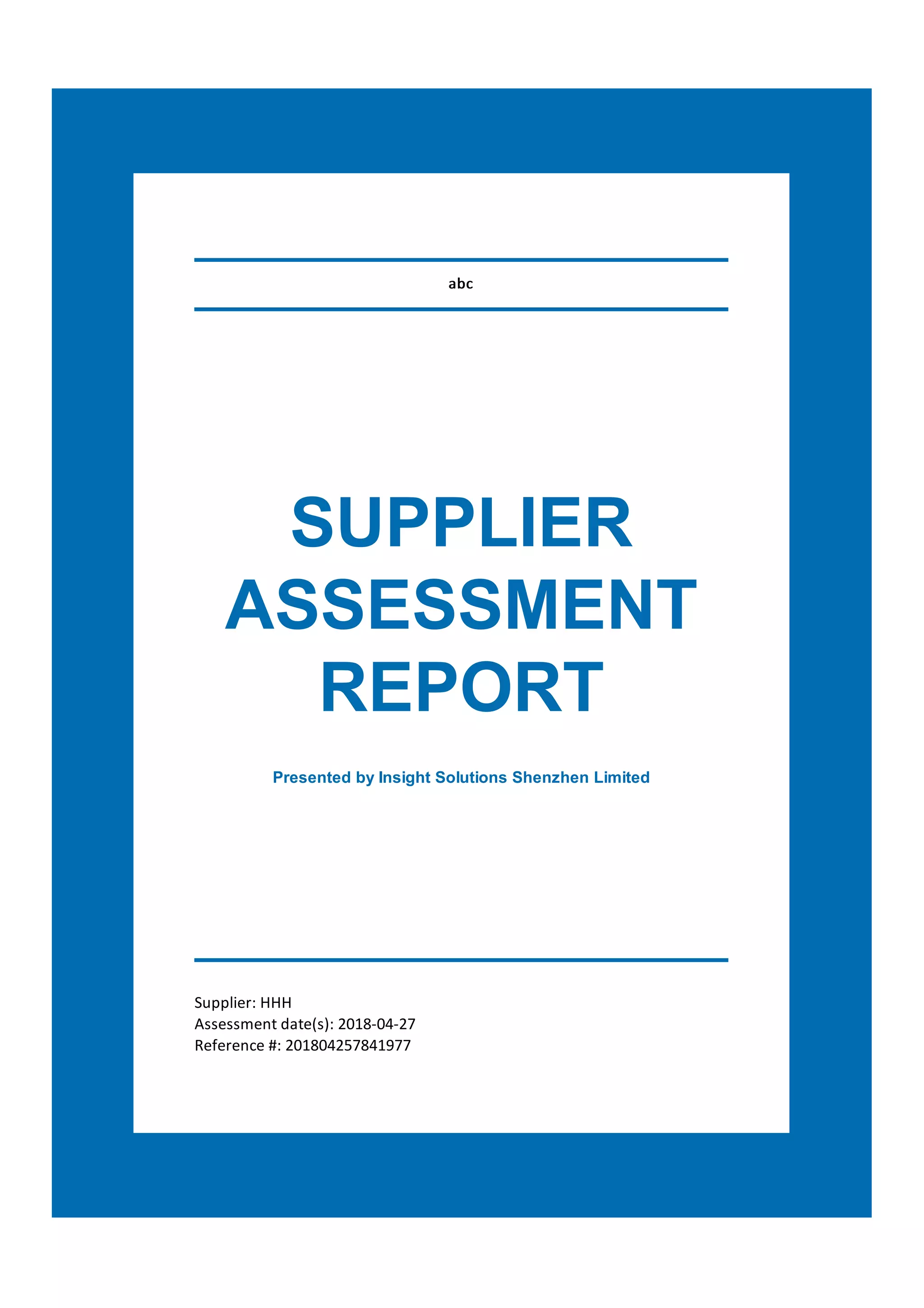 abc

SUPPLIER
ASSESSMENT
REPORT

Presented by Insight Solutions Shenzhen Limited

Supplier: HHH
Assessment date(s): 2018-04-27
Reference #: 201804257841977